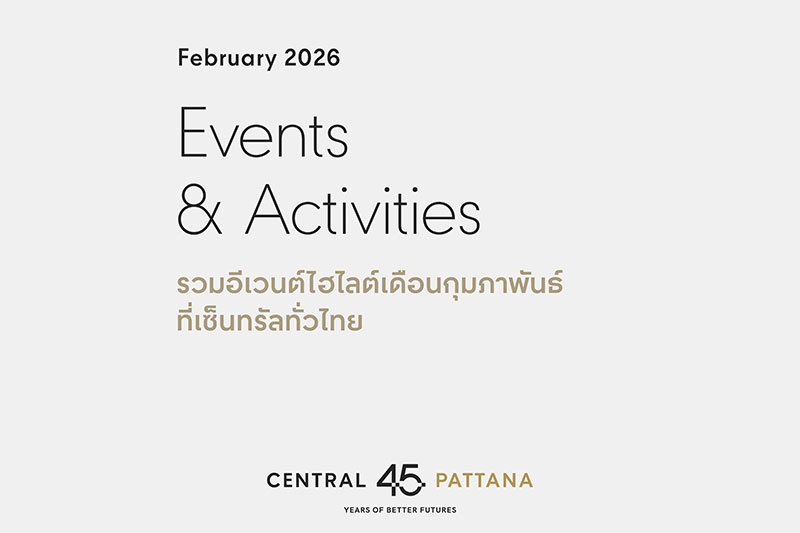 February 2026

Events
& Activities

รวมอีเวนต์ไฮไลต์เดือนกุมภาพันธ์
ที่เซ็นทรัลทั่วไทย

CENTRAL 45 PATTANA
YEARS OF BETTER FUTURES